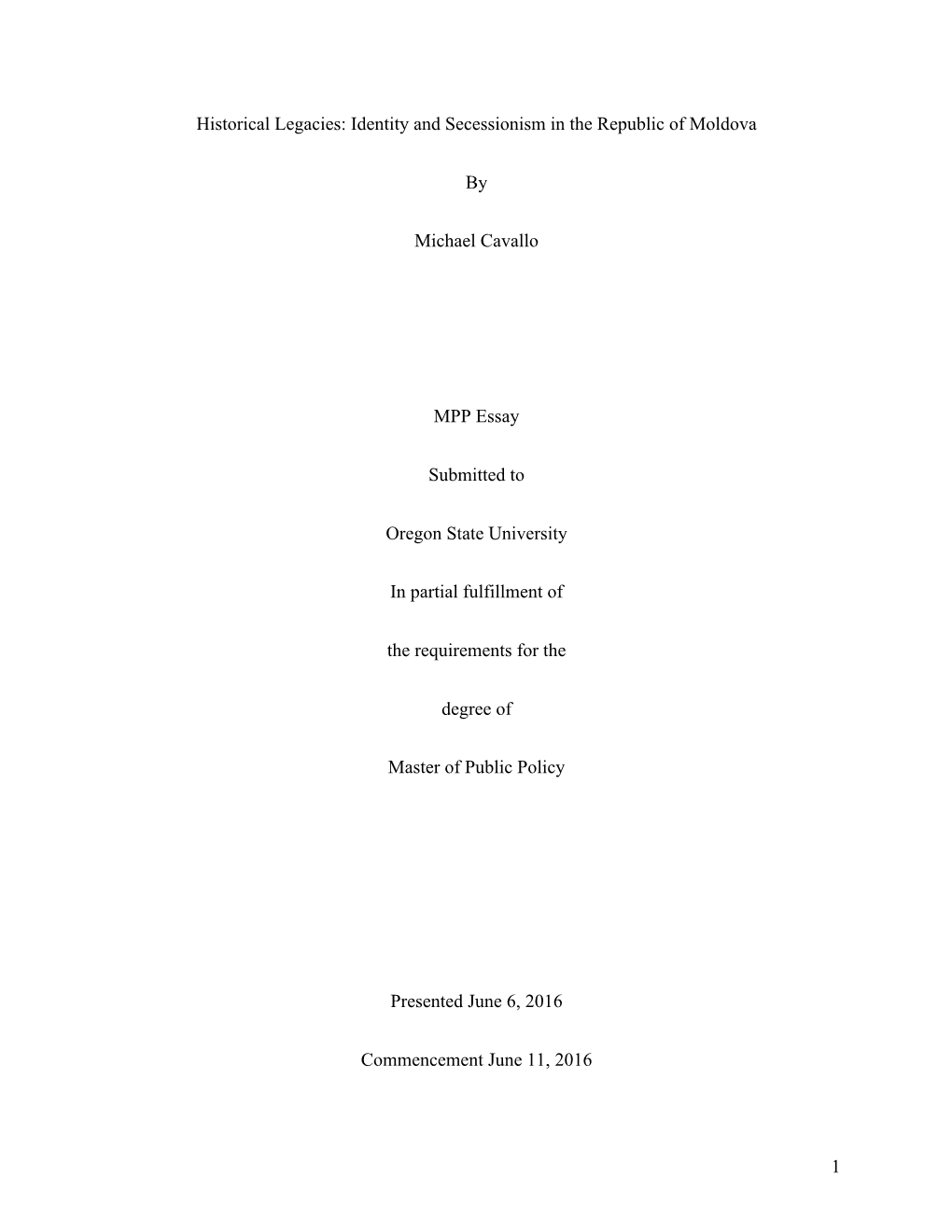 Historical Legacies: Identity and Secessionism in the Republic of Moldova

By

Michael Cavallo

MPP Essay

Submitted to

Oregon State University

In partial fulfillment of

the requirements for the

degree of

Master of Public Policy

Presented June 6, 2016

Commencement June 11, 2016

1